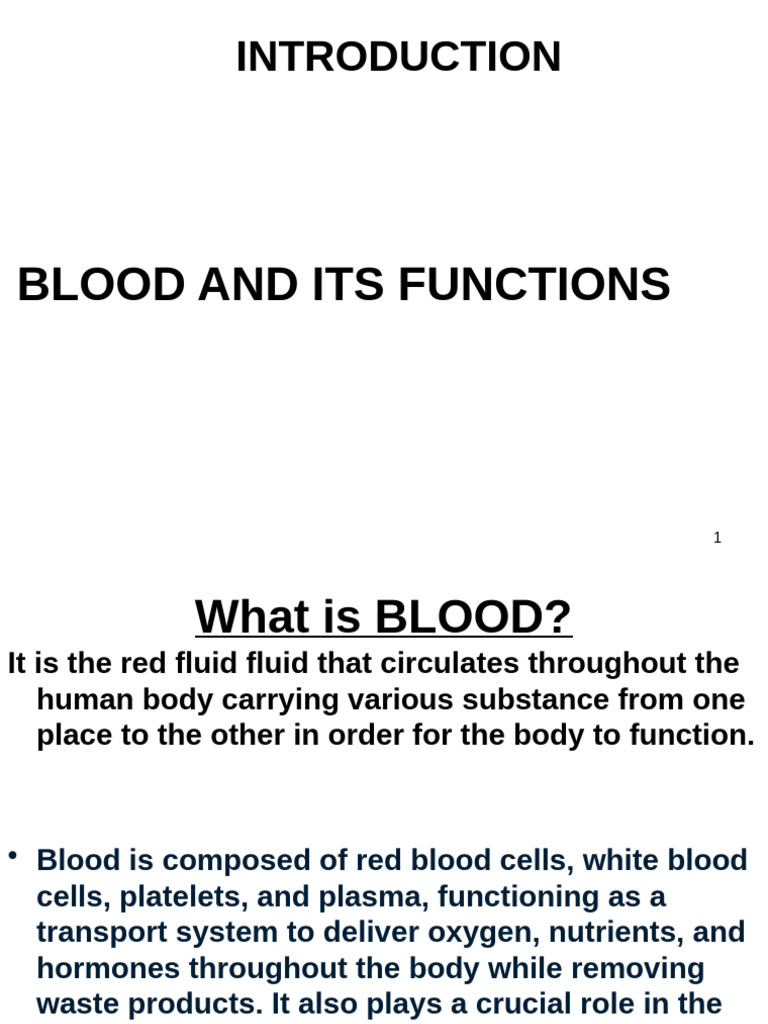 INTRODUCTION

BLOOD AND ITS FUNCTIONS

1

What is BLOOD?

It is the red fluid fluid that circulates throughout the human body carrying various substance from one place to the other in order for the body to function.

• Blood is composed of red blood cells, white blood cells, platelets, and plasma, functioning as a transport system to deliver oxygen, nutrients, and hormones throughout the body while removing waste products. It also plays a crucial role in the